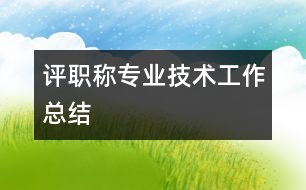 评职称专业技术工作总结